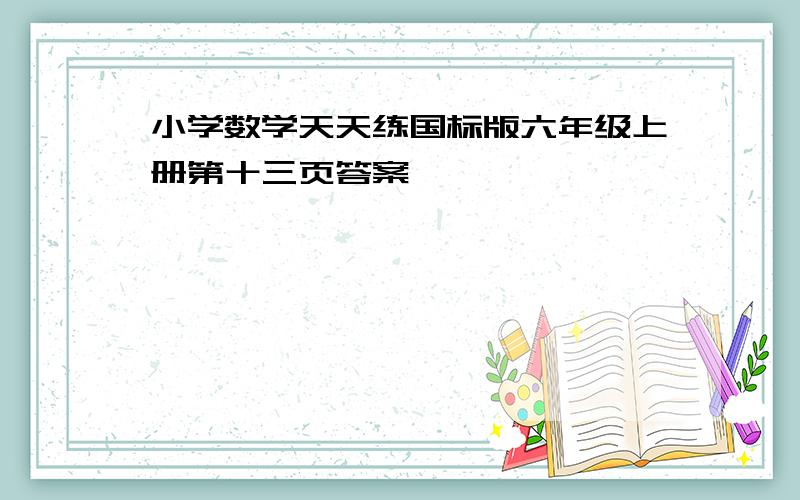 小学数学天天练国标版六年级上册第十三页答案